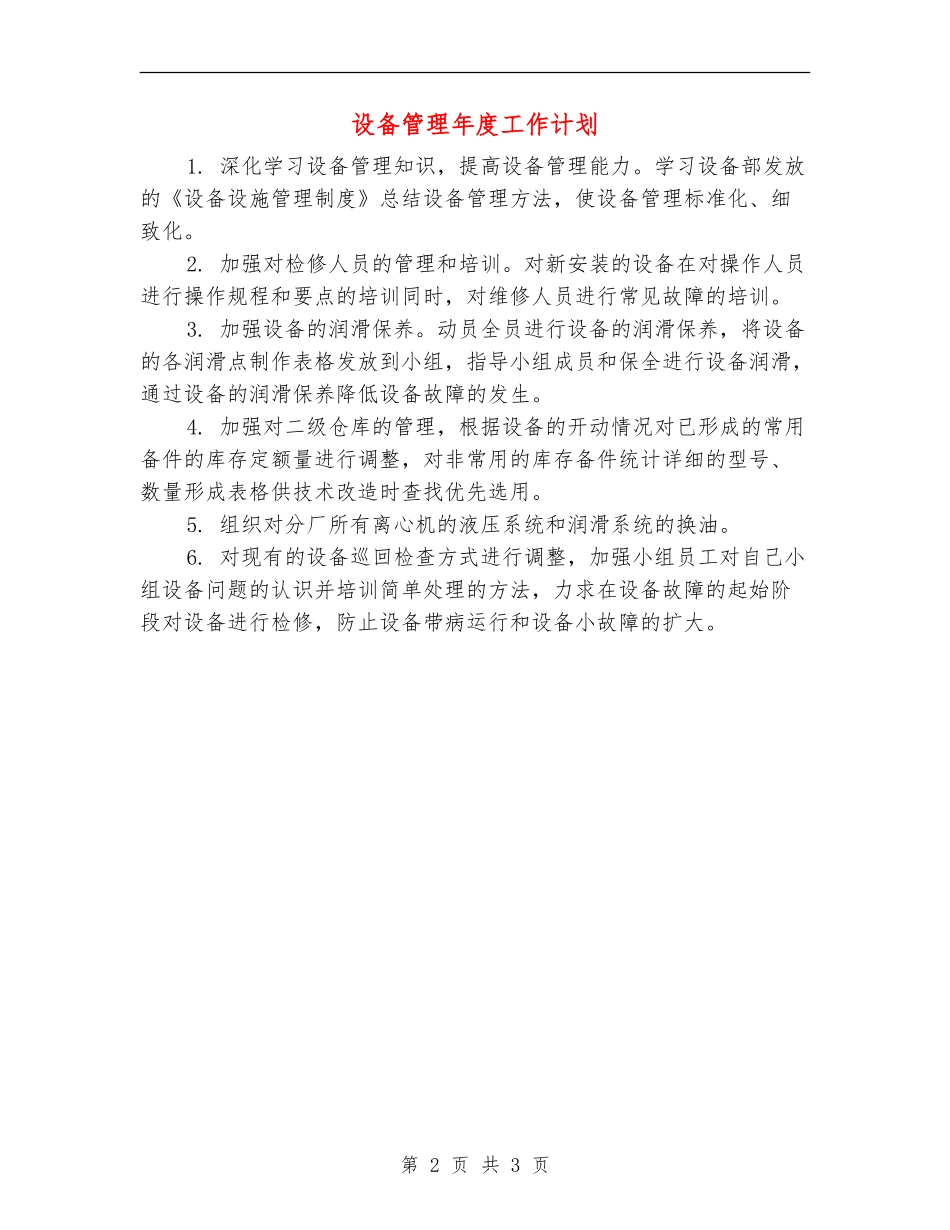 设备管理年度工作计划

1. 深化学习设备管理知识，提高设备管理能力。学习设备部发放的《设备设施管理制度》总结设备管理方法，使设备管理标准化、细致化。

2. 加强对检修人员的管理和培训。对新安装的设备在对操作人员进行操作规程和要点的培训同时，对维修人员进行常见故障的培训。

3. 加强设备的润滑保养。动员全员进行设备的润滑保养，将设备的各润滑点制作表格发放到小组，指导小组成员和保全进行设备润滑，通过设备的润滑保养降低设备故障的发生。

4. 加强对二级仓库的管理，根据设备的开动情况对已形成的常用备件的库存定额量进行调整，对非常用的库存备件统计详细的型号、数量形成表格供技术改造时查找优先选用。

5. 组织对分厂所有离心机的液压系统和润滑系统的换油。

6. 对现有的设备巡回检查方式进行调整，加强小组员工对自己小组设备问题的认识并培训简单处理的方法，力求在设备故障的起始阶段对设备进行检修，防止设备带病运行和设备小故障的扩大。

第 2 页 共 3 页